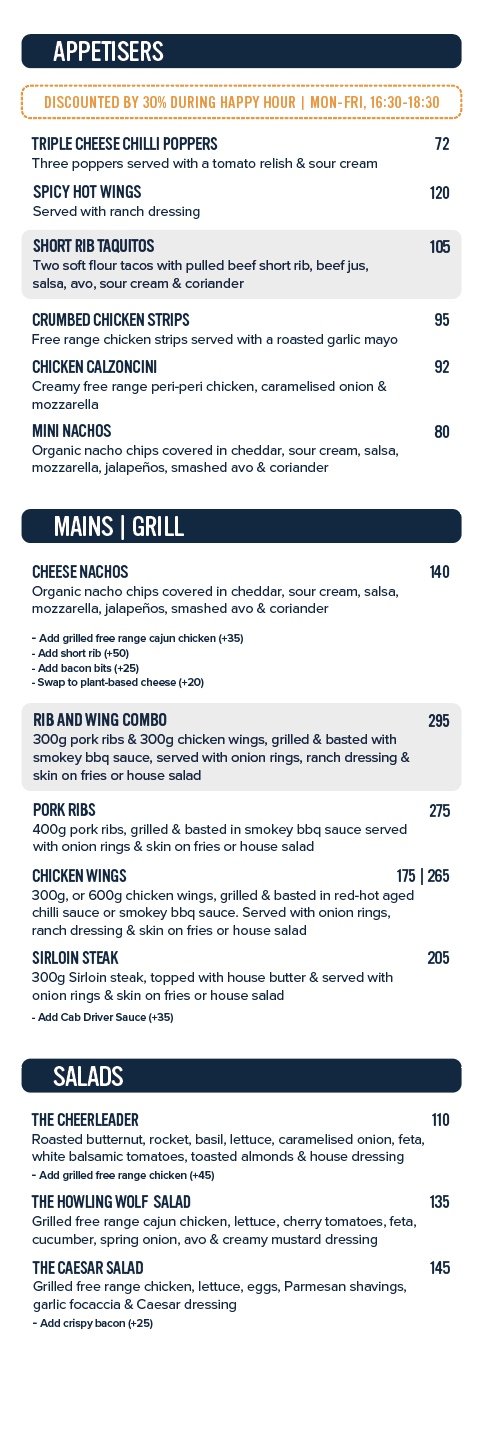 APPETISERS

DISCOUNTED BY 30% DURING HAPPY HOUR | MON-FRI, 16:30-18:30

TRIPLE CHEESE CHILLI POPPERS 72
Three poppers served with a tomato relish & sour cream

SPICY HOT WINGS 120
Served with ranch dressing

SHORT RIB TAQUITOS 105
Two soft flour tacos with pulled beef short rib, beef jus, salsa, avo, sour cream & coriander

CRUMBED CHICKEN STRIPS 95
Free range chicken strips served with a roasted garlic mayo

CHICKEN CALZONCINI 92
Creamy free range peri-peri chicken, caramelised onion & mozzarella

MINI NACHOS 80
Organic nacho chips covered in cheddar, sour cream, salsa, mozzarella, jalapeños, smashed avo & coriander

MAINS | GRILL

CHEESE NACHOS 140
Organic nacho chips covered in cheddar, sour cream, salsa, mozzarella, jalapeños, smashed avo & coriander

- Add grilled free range cajun chicken (+35)
- Add short rib (+50)
- Add bacon bits (+25)
- Swap to plant-based cheese (+20)

RIB AND WING COMBO 295
300g pork ribs & 300g chicken wings, grilled & basted with smokey bbq sauce, served with onion rings, ranch dressing & skin on fries or house salad

PORK RIBS 275
400g pork ribs, grilled & basted in smokey bbq sauce served with onion rings & skin on fries or house salad

CHICKEN WINGS 175 | 265
300g, or 600g chicken wings, grilled & basted in red-hot aged chilli sauce or smokey bbq sauce. Served with onion rings, ranch dressing & skin on fries or house salad

SIRLOIN STEAK 205
300g Sirloin steak, topped with house butter & served with onion rings & skin on fries or house salad

- Add Cab Driver Sauce (+35)

SALADS

THE CHEERLEADER 110
Roasted butternut, rocket, basil, lettuce, caramelised onion, feta, white balsamic tomatoes, toasted almonds & house dressing
- Add grilled free range chicken (+45)

THE HOWLING WOLF SALAD 135
Grilled free range cajun chicken, lettuce, cherry tomatoes, feta, cucumber, spring onion, avo & creamy mustard dressing

THE CAESAR SALAD 145
Grilled free range chicken, lettuce, eggs, Parmesan shavings, garlic focaccia & Caesar dressing
- Add crispy bacon (+25)